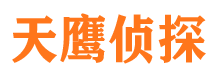 天鹰侦探